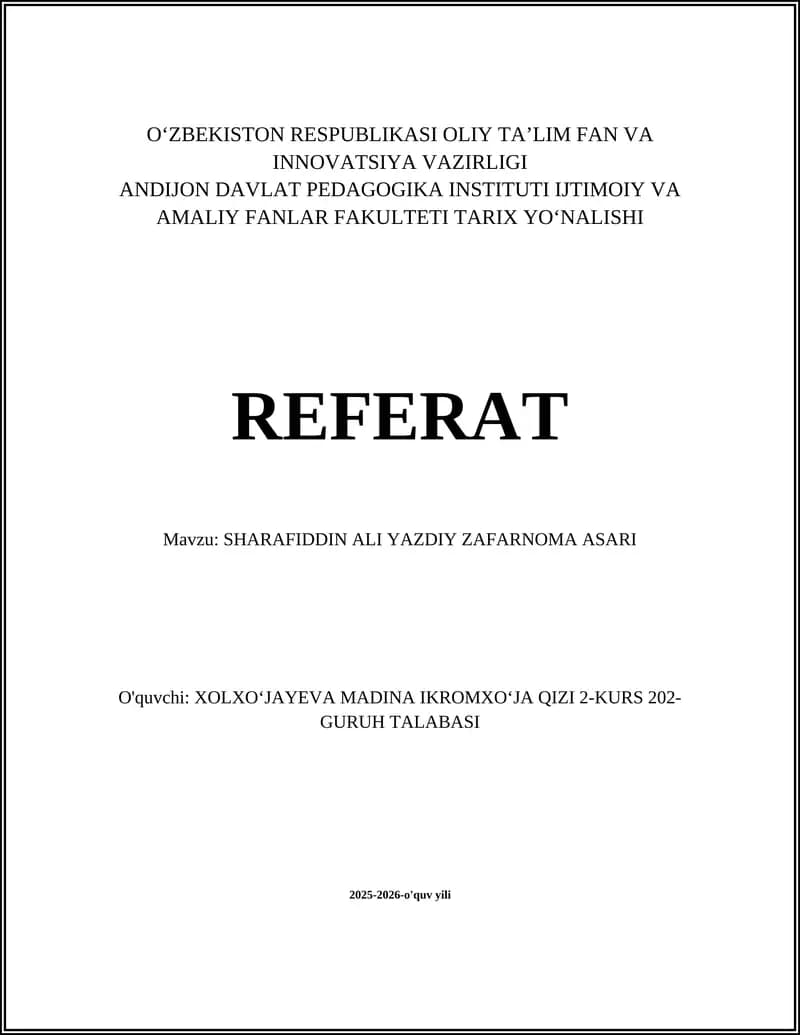 O‘ZBEKISTON RESPUBLIKASI OLIY TA’LIM FAN VA INNOVATSIYA VAZIRLIGI
ANDIJON DAVLAT PEDAGOGIKA INSTITUTI IJTIMOIY VA AMALIY FANLAR FAKULTETI TARIX YO‘NALISHI

REFERAT

Mavzu: SHARAFIDDIN ALI YAZDIY ZAFARNOMA ASARI

O'quvchi: XOLXO‘JAYEVA MADINA IKROMXO‘JA QIZI 2-KURS 202-GURUH TALABASI

2025-2026-o'quv yili